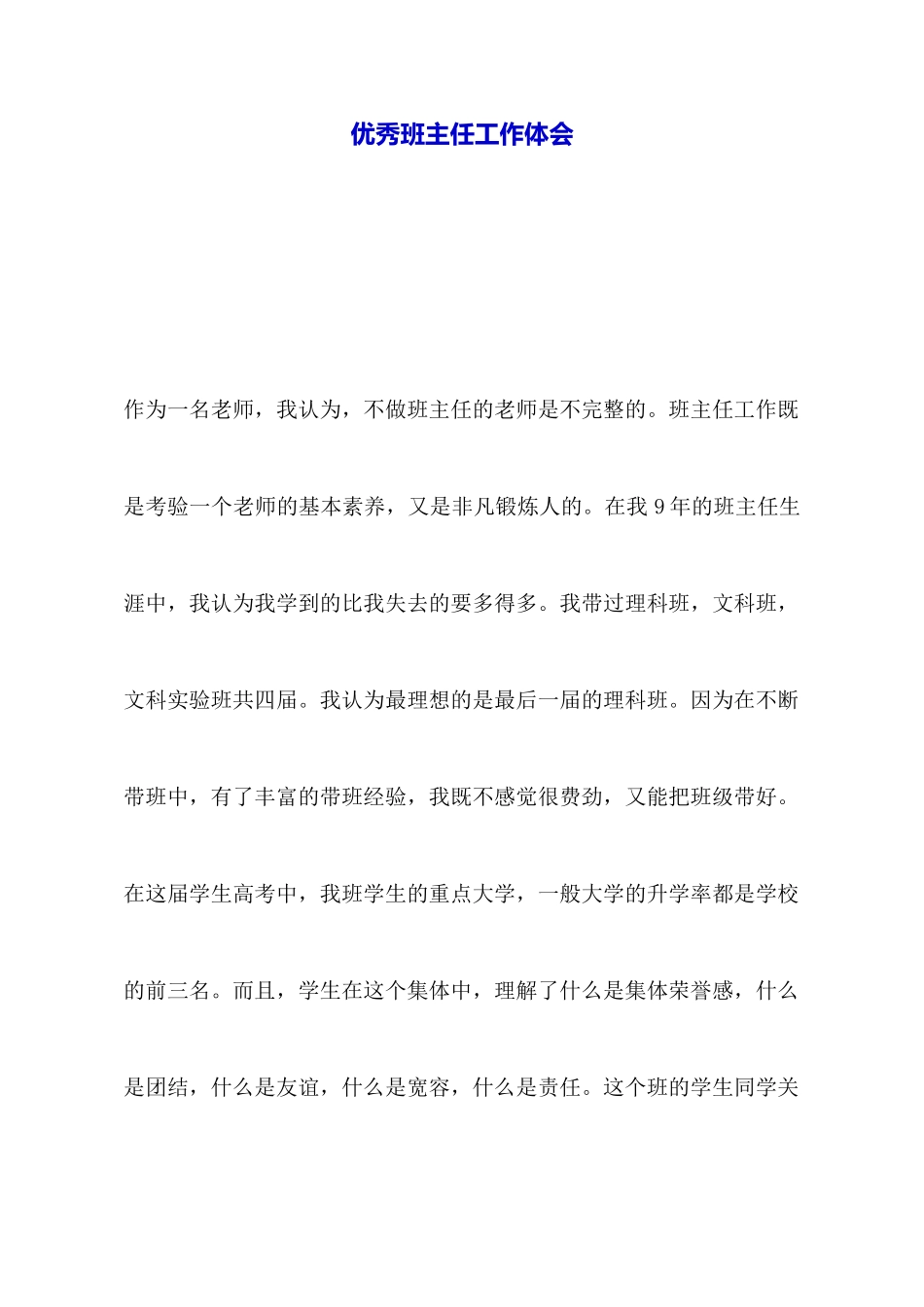 优秀班主任工作体会

作为一名老师，我认为，不做班主任的老师是不完整的。班主任工作既是考验一个老师的基本素养，又是非凡锻炼人的。在我 9 年的班主任生涯中，我认为我学到的比我失去的要多得多。我带过理科班，文科班，文科实验班共四届。我认为最理想的是最后一届的理科班。因为在不断带班中，有了丰富的带班经验，我既不感觉很费劲，又能把班级带好。在这届学生高考中，我班学生的重点大学，一般大学的升学率都是学校的前三名。而且，学生在这个集体中，理解了什么是集体荣誉感，什么是团结，什么是友谊，什么是宽容，什么是责任。这个班的学生同学关